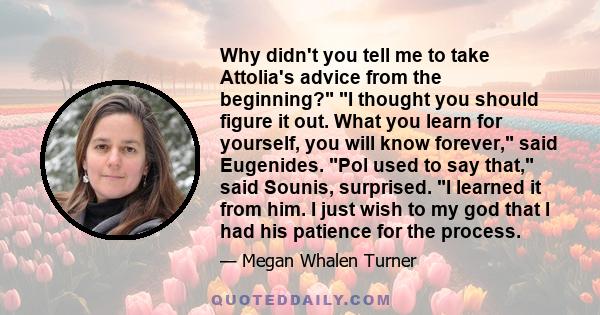 Why didn't you tell me to take Attolia's advice from the beginning?" "I thought you should figure it out. What you learn for yourself, you will know forever," said Eugenides. "Pol used to say that," said Sounis, surprised. "I learned it from him. I just wish to my god that I had his patience for the process.

— Megan Whalen Turner

QUOTEDDAILY.COM